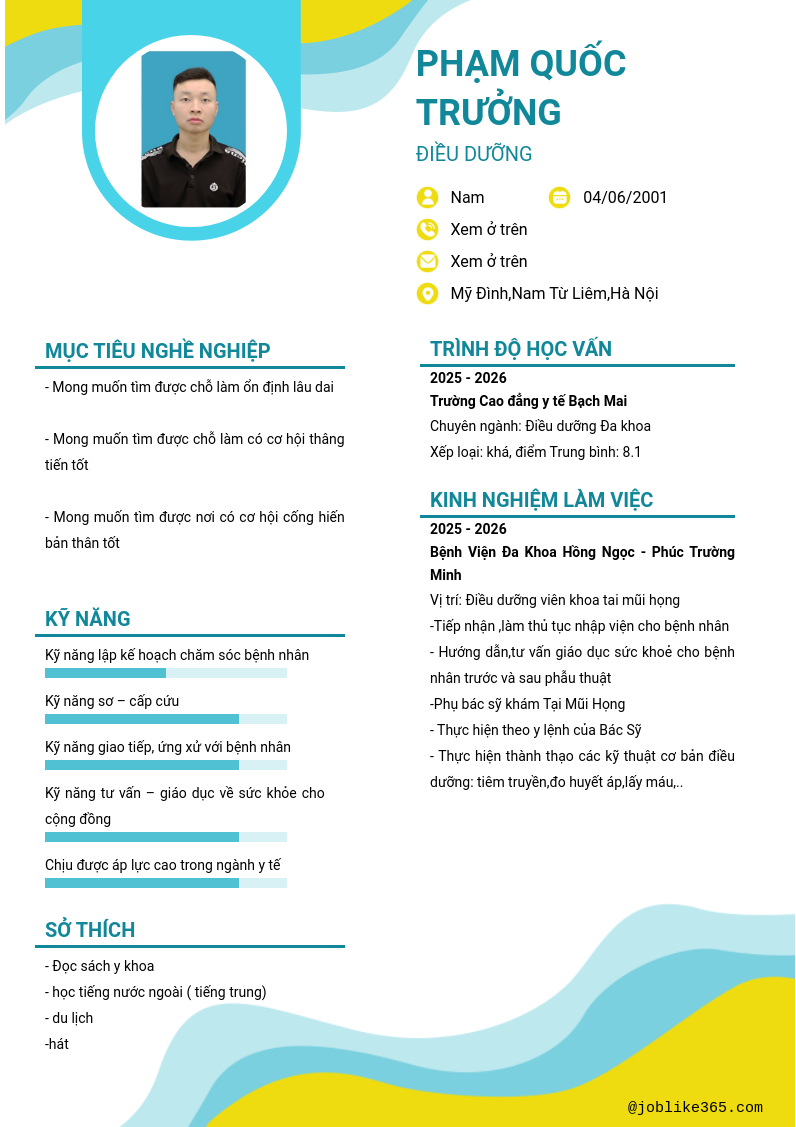 PHẠM QUỐC TRƯỞNG

ĐIỀU DƯỠNG

Nam

04/06/2001

Xem ở trên

Xem ở trên

Mỹ Đình,Nam Từ Liêm,Hà Nội

MỤC TIÊU NGHỀ NGHIỆP

- Mong muốn tìm được chỗ làm ổn định lâu dai

- Mong muốn tìm được chỗ làm có cơ hội thăng tiến tốt

- Mong muốn tìm được nơi có cơ hội cống hiến bản thân tốt

KỸ NĂNG

Kỹ năng lập kế hoạch chăm sóc bệnh nhân

Kỹ năng sơ – cấp cứu

Kỹ năng giao tiếp, ứng xử với bệnh nhân

Kỹ năng tư vấn – giáo dục về sức khỏe cho cộng đồng

Chịu được áp lực cao trong ngành y tế

SỞ THÍCH

- Đọc sách y khoa
- học tiếng nước ngoài ( tiếng trung)
- du lịch
-hát

TRÌNH ĐỘ HỌC VẤN

2025 - 2026
Trường Cao đẳng y tế Bạch Mai
Chuyên ngành: Điều dưỡng Đa khoa
Xếp loại: khá, điểm Trung bình: 8.1

KINH NGHIỆM LÀM VIỆC

2025 - 2026
Bệnh Viện Đa Khoa Hồng Ngọc - Phúc Trường Minh
Vị trí: Điều dưỡng viên khoa tai mũi họng
-Tiếp nhận ,làm thủ tục nhập viện cho bệnh nhân
- Hướng dẫn,tư vấn giáo dục sức khoẻ cho bệnh nhân trước và sau phẫu thuật
-Phụ bác sỹ khám Tại Mũi Họng
- Thực hiện theo y lệnh của Bác Sỹ
- Thực hiện thành thạo các kỹ thuật cơ bản điều dưỡng: tiêm truyền,đo huyết áp,lấy máu,..

@joblike365.com